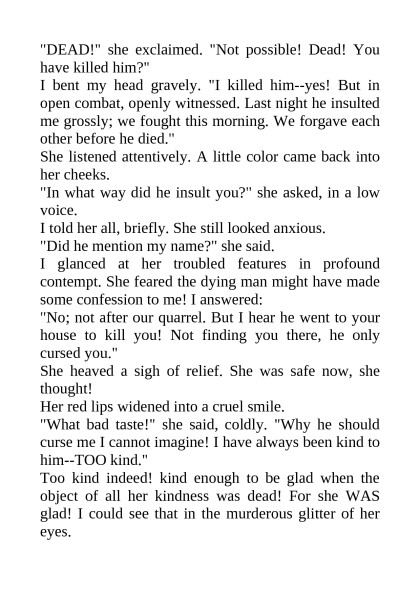 "DEAD!" she exclaimed. "Not possible! Dead! You have killed him?"

I bent my head gravely. "I killed him--yes! But in open combat, openly witnessed. Last night he insulted me grossly; we fought this morning. We forgave each other before he died."

She listened attentively. A little color came back into her cheeks.

"In what way did he insult you?" she asked, in a low voice.

I told her all, briefly. She still looked anxious.

"Did he mention my name?" she said.

I glanced at her troubled features in profound contempt. She feared the dying man might have made some confession to me! I answered:

"No; not after our quarrel. But I hear he went to your house to kill you! Not finding you there, he only cursed you."

She heaved a sigh of relief. She was safe now, she thought!

Her red lips widened into a cruel smile.

"What bad taste!" she said, coldly. "Why he should curse me I cannot imagine! I have always been kind to him--TOO kind."

Too kind indeed! kind enough to be glad when the object of all her kindness was dead! For she WAS glad! I could see that in the murderous glitter of her eyes.